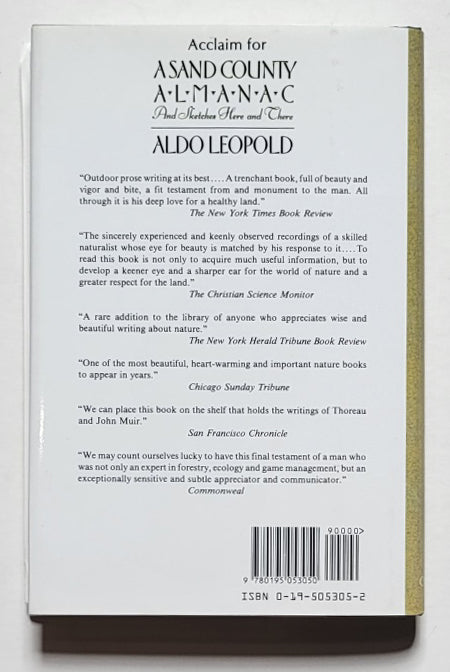 Acclaim for

A SAND COUNTY
A·L·M·A·N·A·C
And Sketches Here and There

ALDO LEOPOLD

"Outdoor prose writing at its best.... A trenchant book, full of beauty and vigor and bite, a fit testament from and monument to the man. All through it is his deep love for a healthy land."
The New York Times Book Review

"The sincerely experienced and keenly observed recordings of a skilled naturalist whose eye for beauty is matched by his response to it.... To read this book is not only to acquire much useful information, but to develop a keener eye and a sharper ear for the world of nature and a greater respect for the land."
The Christian Science Monitor

"A rare addition to the library of anyone who appreciates wise and beautiful writing about nature."
The New York Herald Tribune Book Review

"One of the most beautiful, heart-warming and important nature books to appear in years."
Chicago Sunday Tribune

"We can place this book on the shelf that holds the writings of Thoreau and John Muir."
San Francisco Chronicle

"We may count ourselves lucky to have this final testament of a man who was not only an expert in forestry, ecology and game management, but an exceptionally sensitive and subtle appreciator and communicator."
Commonweal

90000>

9 780195 053050

ISBN 0-19-505305-2